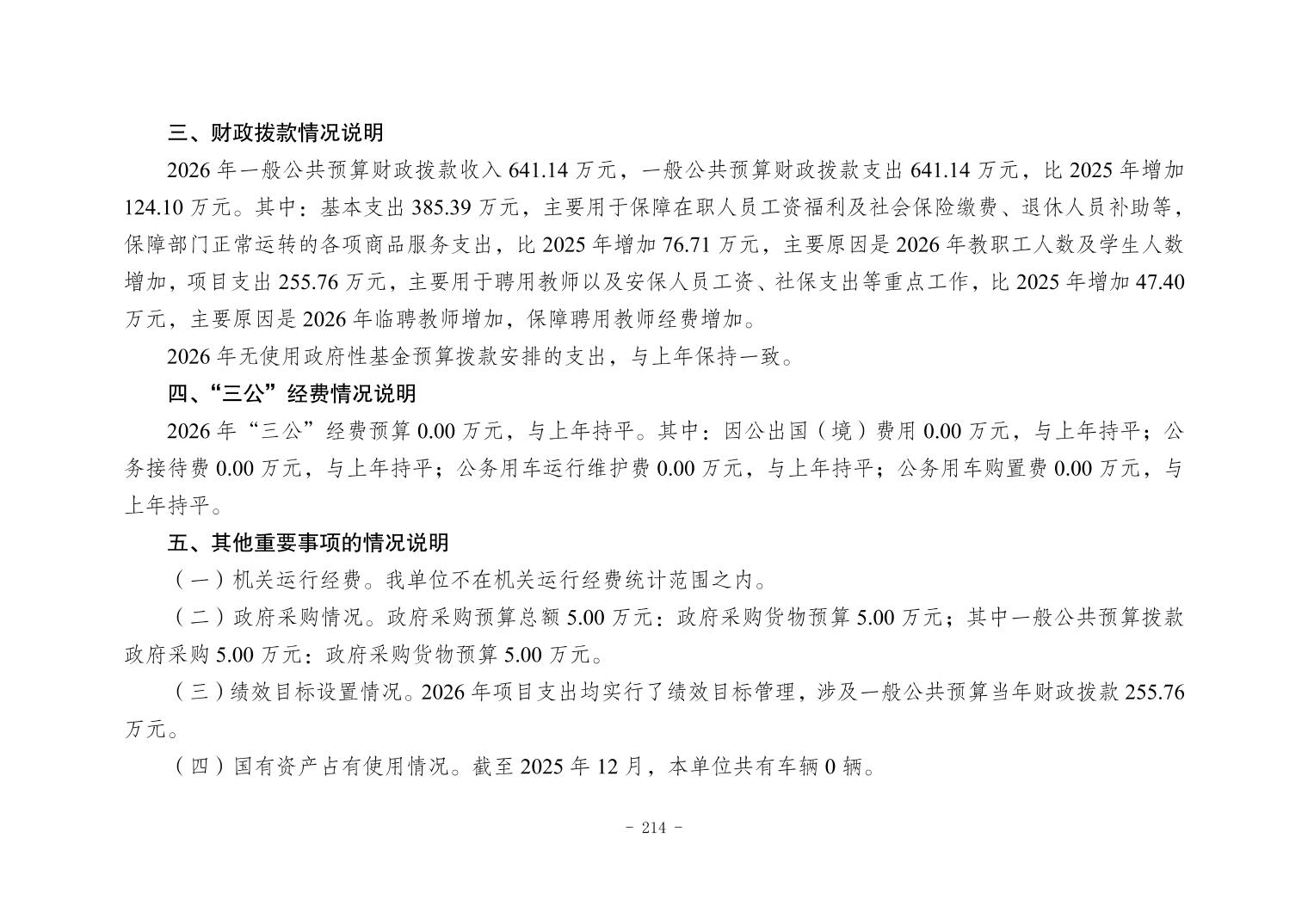 三、财政拨款情况说明

2026 年一般公共预算财政拨款收入 641.14 万元，一般公共预算财政拨款支出 641.14 万元，比 2025 年增加 124.10 万元。其中：基本支出 385.39 万元，主要用于保障在职人员工资福利及社会保险缴费、退休人员补助等，保障部门正常运转的各项商品服务支出，比 2025 年增加 76.71 万元，主要原因是 2026 年教职工人数及学生人数增加，项目支出 255.76 万元，主要用于聘用教师以及安保人员工资、社保支出等重点工作，比 2025 年增加 47.40 万元，主要原因是 2026 年临聘教师增加，保障聘用教师经费增加。

2026 年无使用政府性基金预算拨款安排的支出，与上年保持一致。

四、“三公”经费情况说明

2026 年“三公”经费预算 0.00 万元，与上年持平。其中：因公出国（境）费用 0.00 万元，与上年持平；公务接待费 0.00 万元，与上年持平；公务用车运行维护费 0.00 万元，与上年持平；公务用车购置费 0.00 万元，与上年持平。

五、其他重要事项的情况说明

（一）机关运行经费。我单位不在机关运行经费统计范围之内。

（二）政府采购情况。政府采购预算总额 5.00 万元：政府采购货物预算 5.00 万元；其中一般公共预算拨款政府采购 5.00 万元：政府采购货物预算 5.00 万元。

（三）绩效目标设置情况。2026 年项目支出均实行了绩效目标管理，涉及一般公共预算当年财政拨款 255.76 万元。

（四）国有资产占有使用情况。截至 2025 年 12 月，本单位共有车辆 0 辆。

- 214 -